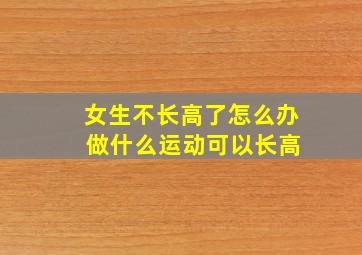 女生不长高了怎么办
做什么运动可以长高